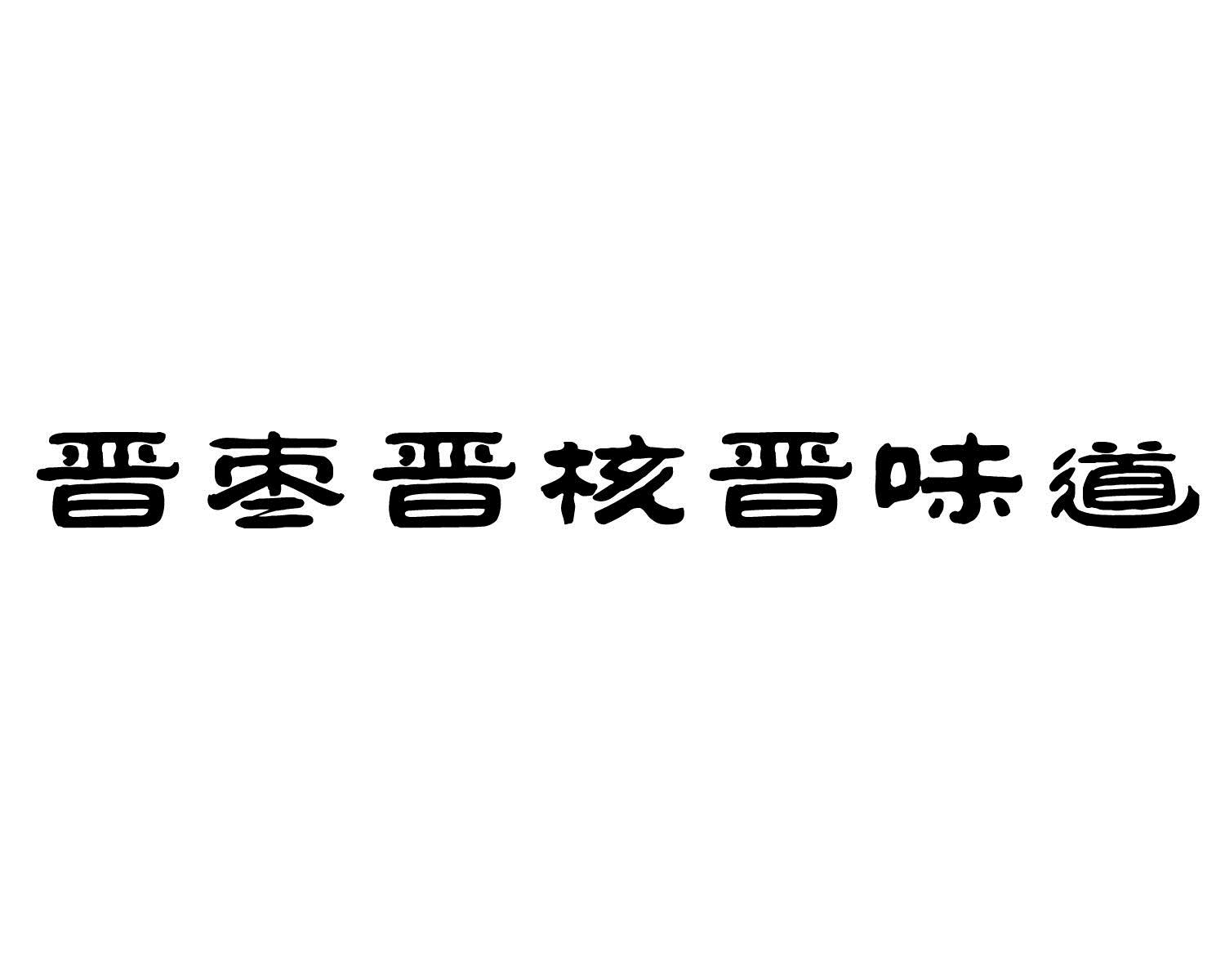 晋枣晋核晋味道